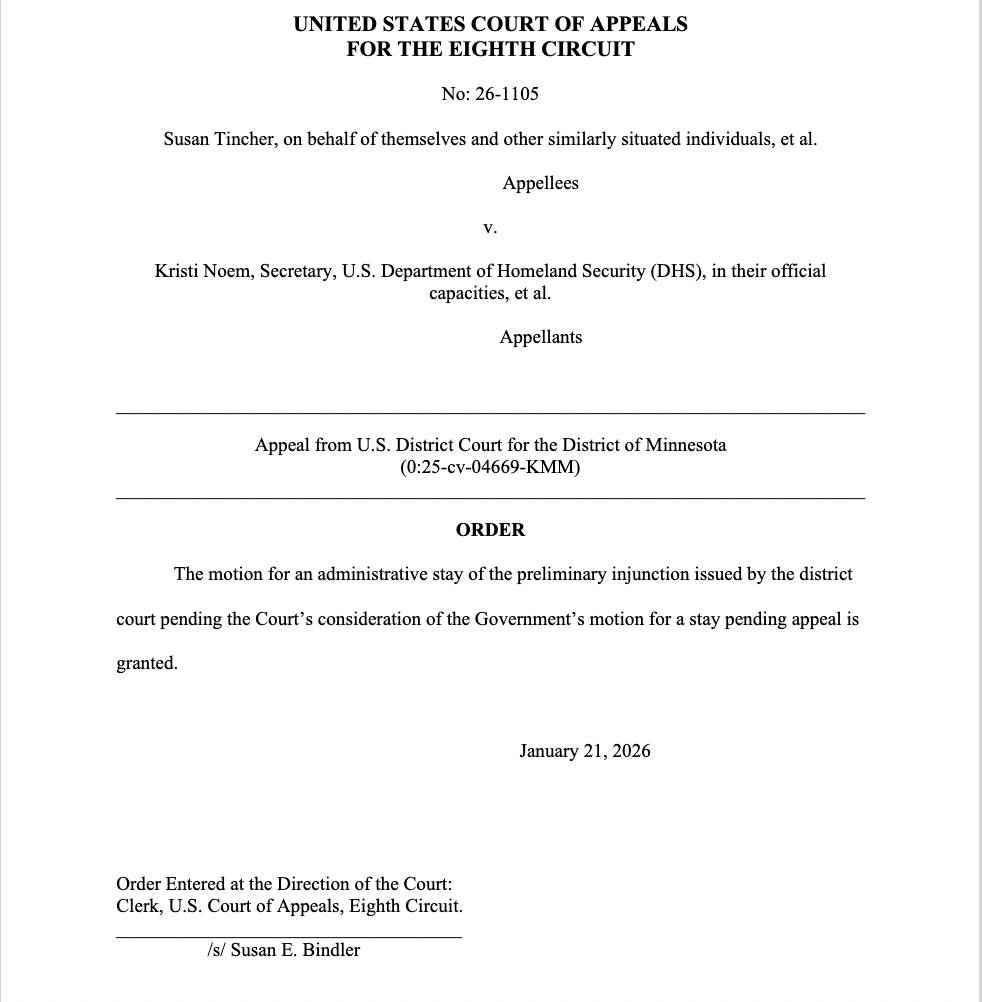 UNITED STATES COURT OF APPEALS
FOR THE EIGHTH CIRCUIT

No: 26-1105

Susan Tincher, on behalf of themselves and other similarly situated individuals, et al.

Appellees

v.

Kristi Noem, Secretary, U.S. Department of Homeland Security (DHS), in their official capacities, et al.

Appellants

Appeal from U.S. District Court for the District of Minnesota
(0:25-cv-04669-KMM)

ORDER

The motion for an administrative stay of the preliminary injunction issued by the district court pending the Court's consideration of the Government's motion for a stay pending appeal is granted.

January 21, 2026

Order Entered at the Direction of the Court:
Clerk, U.S. Court of Appeals, Eighth Circuit.

/s/ Susan E. Bindler